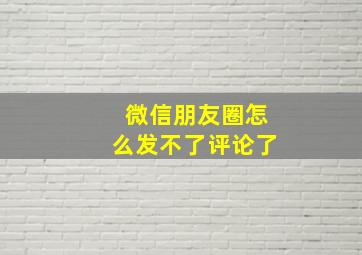 微信朋友圈怎么发不了评论了